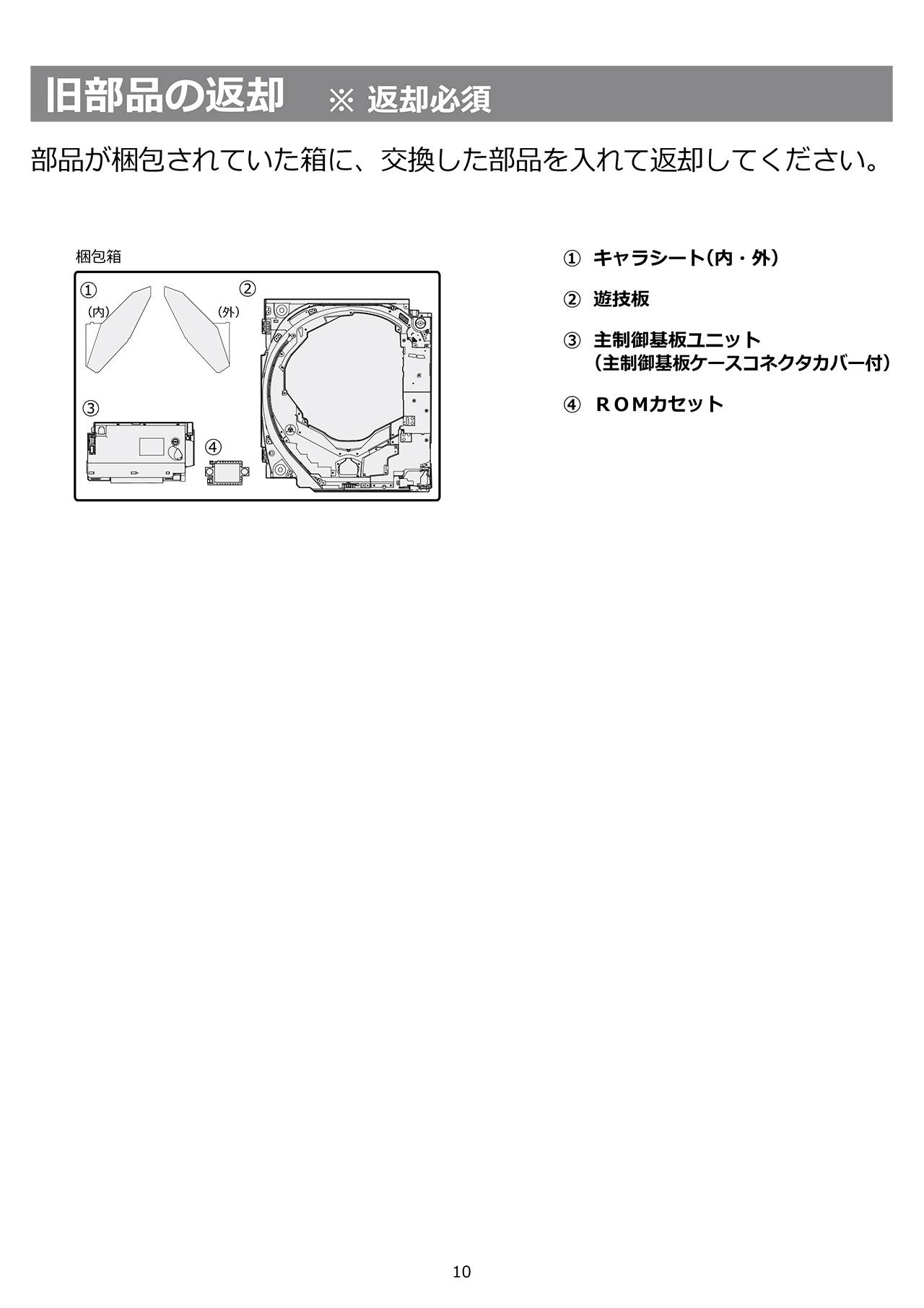 旧部品の返却 ※ 返却必須

部品が梱包されていた箱に、交換した部品を入れて返却してください。

梱包箱

①

(内)

(外)

②

③

④

① キャラシート(内・外)

② 遊技板

③ 主制御基板ユニット
(主制御基板ケースコネクタカバー付)

④ ＲＯＭカセット

10